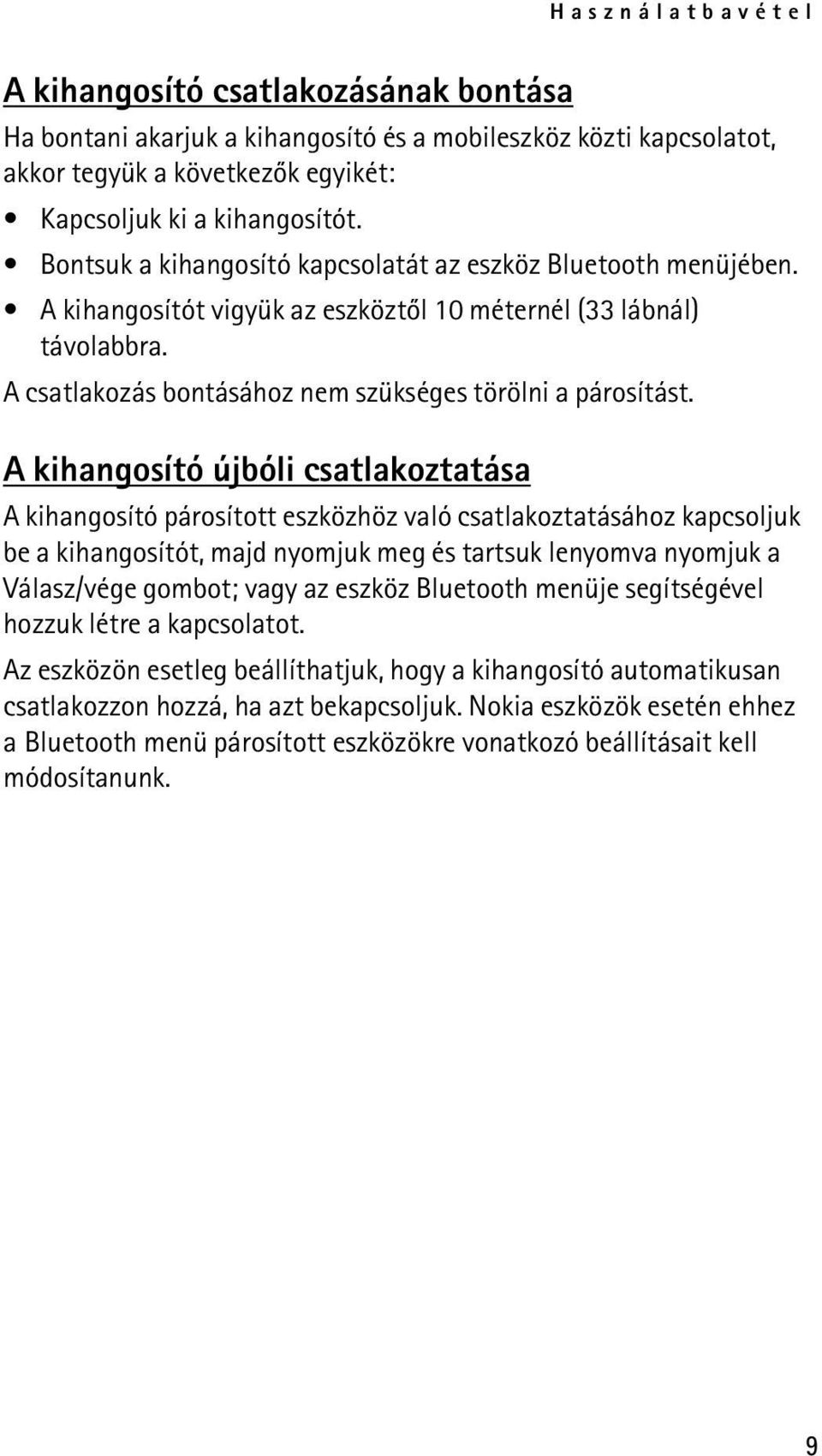 Használatbavétel

A kihangosító csatlakozásának bontása

Ha bontani akarjuk a kihangosító és a mobileszköz közti kapcsolatot, akkor tegyük a következők egyikét:

• Kapcsoljuk ki a kihangosítót.
• Bontsuk a kihangosító kapcsolatát az eszköz Bluetooth menüjében.
• A kihangosítót vigyük az eszköztől 10 méternél (33 lábnál) távolabbra.

A csatlakozás bontásához nem szükséges törölni a párosítást.

A kihangosító újbóli csatlakoztatása

A kihangosító párosított eszközhöz való csatlakoztatásához kapcsoljuk be a kihangosítót, majd nyomjuk meg és tartsuk lenyomva nyomjuk a Válasz/vége gombot; vagy az eszköz Bluetooth menüje segítségével hozzuk létre a kapcsolatot.

Az eszközön esetleg beállíthatjuk, hogy a kihangosító automatikusan csatlakozzon hozzá, ha azt bekapcsoljuk. Nokia eszközök esetén ehhez a Bluetooth menü párosított eszközökre vonatkozó beállításait kell módosítanunk.

9